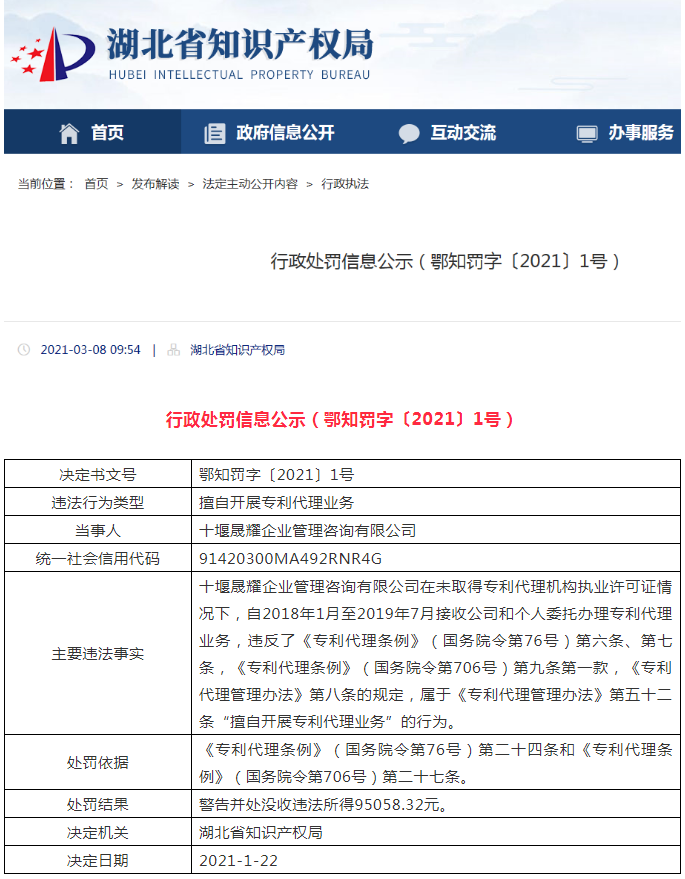 湖北省知识产权局
HUBEI INTELLECTUAL PROPERTY BUREAU

首页　政府信息公开　互动交流　办事服务

当前位置： 首页 > 发布解读 > 法定主动公开内容 > 行政执法

行政处罚信息公示（鄂知罚字〔2021〕1号）

2021-03-08 09:54 | 湖北省知识产权局

行政处罚信息公示（鄂知罚字〔2021〕1号）

| 决定书文号 | 鄂知罚字〔2021〕1号 |
|---|---|
| 违法行为类型 | 擅自开展专利代理业务 |
| 当事人 | 十堰晟耀企业管理咨询有限公司 |
| 统一社会信用代码 | 91420300MA492RNR4G |
| 主要违法事实 | 十堰晟耀企业管理咨询有限公司在未取得专利代理机构执业许可证情况下，自2018年1月至2019年7月接收公司和个人委托办理专利代理业务，违反了《专利代理条例》（国务院令第76号）第六条、第七条，《专利代理条例》（国务院令第706号）第九条第一款，《专利代理管理办法》第八条的规定，属于《专利代理管理办法》第五十二条“擅自开展专利代理业务”的行为。 |
| 处罚依据 | 《专利代理条例》（国务院令第76号）第二十四条和《专利代理条例》（国务院令第706号）第二十七条。 |
| 处罚结果 | 警告并处没收违法所得95058.32元。 |
| 决定机关 | 湖北省知识产权局 |
| 决定日期 | 2021-1-22 |